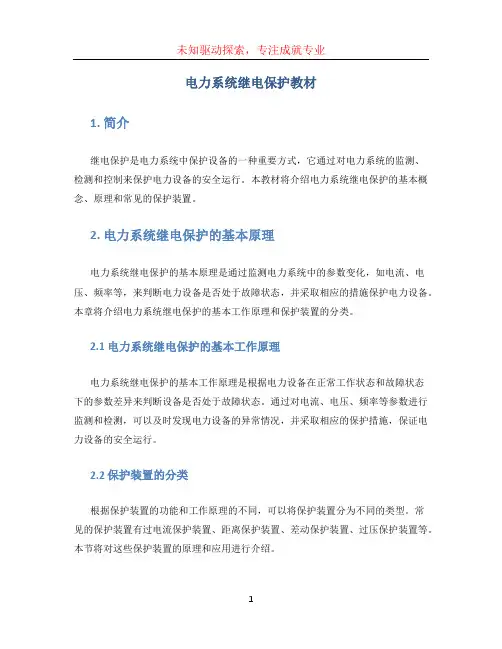 未知驱动探索，专注成就专业

电力系统继电保护教材

1. 简介

继电保护是电力系统中保护设备的一种重要方式，它通过对电力系统的监测、检测和控制来保护电力设备的安全运行。本教材将介绍电力系统继电保护的基本概念、原理和常见的保护装置。

2. 电力系统继电保护的基本原理

电力系统继电保护的基本原理是通过监测电力系统中的参数变化，如电流、电压、频率等，来判断电力设备是否处于故障状态，并采取相应的措施保护电力设备。本章将介绍电力系统继电保护的基本工作原理和保护装置的分类。

2.1 电力系统继电保护的基本工作原理

电力系统继电保护的基本工作原理是根据电力设备在正常工作状态和故障状态下的参数差异来判断设备是否处于故障状态。通过对电流、电压、频率等参数进行监测和检测，可以及时发现电力设备的异常情况，并采取相应的保护措施，保证电力设备的安全运行。

2.2 保护装置的分类

根据保护装置的功能和工作原理的不同，可以将保护装置分为不同的类型。常见的保护装置有过电流保护装置、距离保护装置、差动保护装置、过压保护装置等。本节将对这些保护装置的原理和应用进行介绍。

1